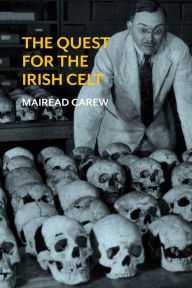 THE QUEST FOR THE IRISH CELT

MAIREAD CAREW